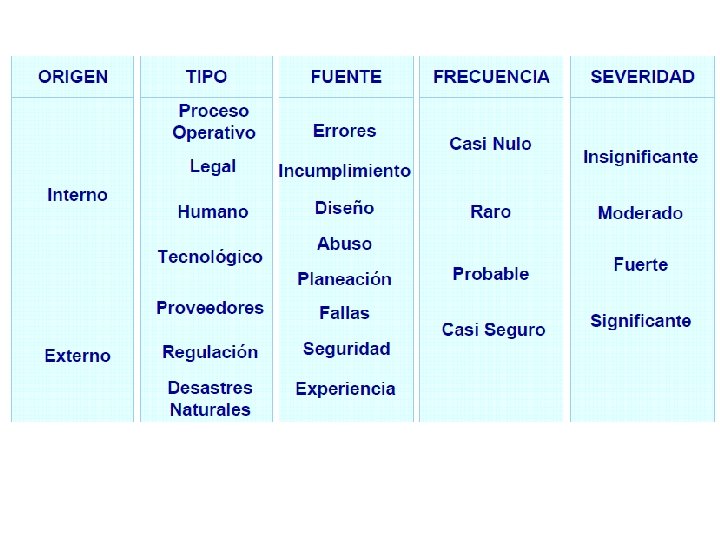 ORIGEN

Interno

Externo

TIPO

Proceso Operativo

Legal

Humano

Tecnológico

Proveedores

Regulación

Desastres Naturales

FUENTE

Errores

Incumplimiento

Diseño

Abuso

Planeación

Fallas

Seguridad

Experiencia

FRECUENCIA

Casi Nulo

Raro

Probable

Casi Seguro

SEVERIDAD

Insignificante

Moderado

Fuerte

Significante